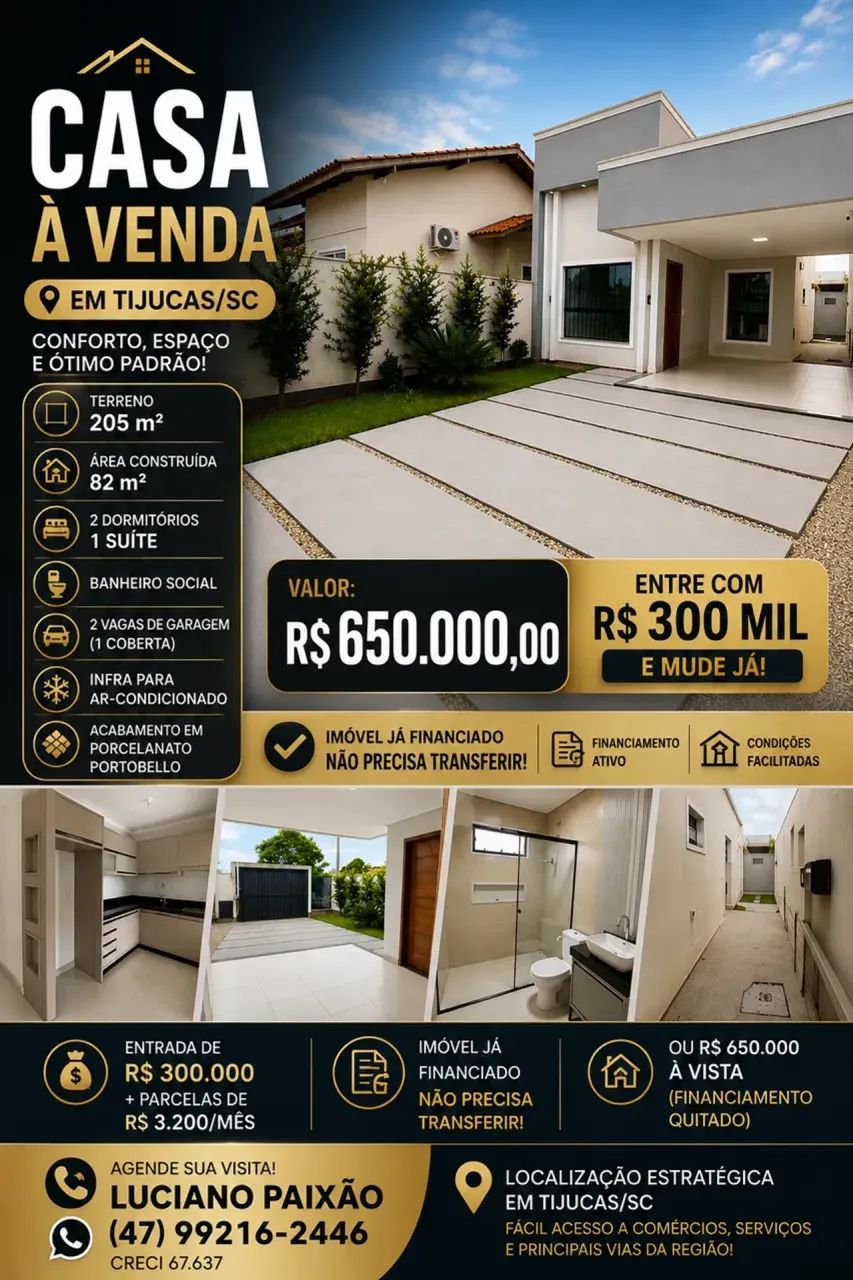 CASA
À VENDA

EM TIJUCAS/SC

CONFORTO, ESPAÇO E ÓTIMO PADRÃO!

TERRENO
205 m²

ÁREA CONSTRUÍDA
82 m²

2 DORMITÓRIOS
1 SUÍTE

BANHEIRO SOCIAL

2 VAGAS DE GARAGEM (1 COBERTA)

INFRA PARA AR-CONDICIONADO

ACABAMENTO EM PORCELANATO PORTOBELLO

VALOR:
R$ 650.000,00

ENTRE COM
R$ 300 MIL
E MUDE JÁ!

IMÓVEL JÁ FINANCIADO
NÃO PRECISA TRANSFERIR!

FINANCIAMENTO ATIVO

CONDIÇÕES FACILITADAS

ENTRADA DE
R$ 300.000
+ PARCELAS DE
R$ 3.200/MÊS

IMÓVEL JÁ FINANCIADO
NÃO PRECISA TRANSFERIR!

OU R$ 650.000
À VISTA
(FINANCIAMENTO QUITADO)

AGENDE SUA VISITA!
LUCIANO PAIXÃO
(47) 99216-2446
CRECI 67.637

LOCALIZAÇÃO ESTRATÉGICA EM TIJUCAS/SC
FÁCIL ACESSO A COMÉRCIOS, SERVIÇOS E PRINCIPAIS VIAS DA REGIÃO!